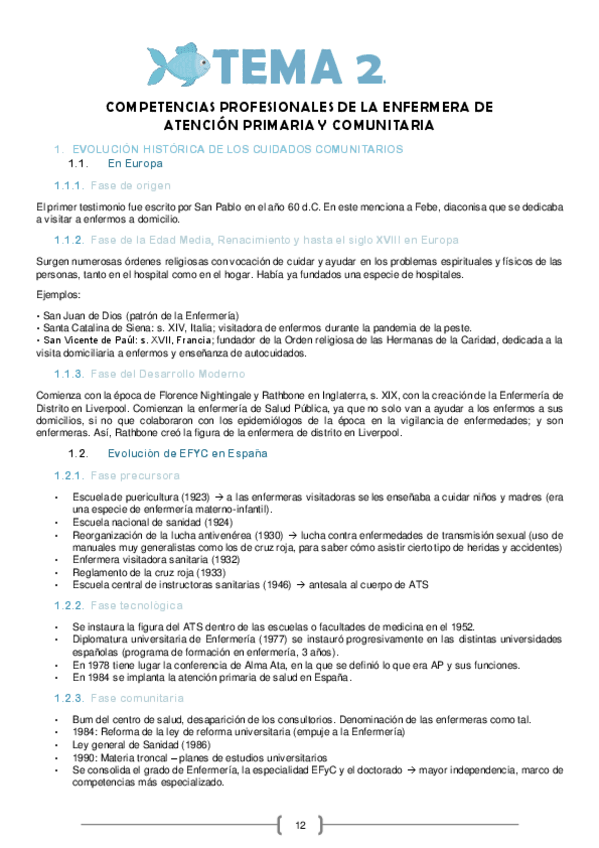 TEMA 2.

COMPETENCIAS PROFESIONALES DE LA ENFERMERA DE ATENCIÓN PRIMARIA Y COMUNITARIA

1. EVOLUCIÓN HISTÓRICA DE LOS CUIDADOS COMUNITARIOS

1.1. En Europa

1.1.1. Fase de origen

El primer testimonio fue escrito por San Pablo en el año 60 d.C. En este menciona a Febe, diaconisa que se dedicaba a visitar a enfermos a domicilio.

1.1.2. Fase de la Edad Media, Renacimiento y hasta el siglo XVIII en Europa

Surgen numerosas órdenes religiosas con vocación de cuidar y ayudar en los problemas espirituales y físicos de las personas, tanto en el hospital como en el hogar. Había ya fundados una especie de hospitales.

Ejemplos:

• San Juan de Dios (patrón de la Enfermería)
• Santa Catalina de Siena: s. XIV, Italia; visitadora de enfermos durante la pandemia de la peste.
• San Vicente de Paúl: s. XVII, Francia; fundador de la Orden religiosa de las Hermanas de la Caridad, dedicada a la visita domiciliaria a enfermos y enseñanza de autocuidados.

1.1.3. Fase del Desarrollo Moderno

Comienza con la época de Florence Nightingale y Rathbone en Inglaterra, s. XIX, con la creación de la Enfermería de Distrito en Liverpool. Comienzan la enfermería de Salud Pública, ya que no solo van a ayudar a los enfermos a sus domicilios, si no que colaboraron con los epidemiólogos de la época en la vigilancia de enfermedades; y son enfermeras. Así, Rathbone creó la figura de la enfermera de distrito en Liverpool.

1.2. Evolución de EFYC en España

1.2.1. Fase precursora

• Escuela de puericultura (1923) → a las enfermeras visitadoras se les enseñaba a cuidar niños y madres (era una especie de enfermería materno-infantil).
• Escuela nacional de sanidad (1924)
• Reorganización de la lucha antivenérea (1930) → lucha contra enfermedades de transmisión sexual (uso de manuales muy generalistas como los de cruz roja, para saber cómo asistir cierto tipo de heridas y accidentes)
• Enfermera visitadora sanitaria (1932)
• Reglamento de la cruz roja (1933)
• Escuela central de instructoras sanitarias (1946) → antesala al cuerpo de ATS

1.2.2. Fase tecnológica

• Se instaura la figura del ATS dentro de las escuelas o facultades de medicina en el 1952.
• Diplomatura universitaria de Enfermería (1977) se instauró progresivamente en las distintas universidades españolas (programa de formación en enfermería, 3 años).
• En 1978 tiene lugar la conferencia de Alma Ata, en la que se definió lo que era AP y sus funciones.
• En 1984 se implanta la atención primaria de salud en España.

1.2.3. Fase comunitaria

• Bum del centro de salud, desaparición de los consultorios. Denominación de las enfermeras como tal.
• 1984: Reforma de la ley de reforma universitaria (empuje a la Enfermería)
• Ley general de Sanidad (1986)
• 1990: Materia troncal – planes de estudios universitarios
• Se consolida el grado de Enfermería, la especialidad EFyC y el doctorado → mayor independencia, marco de competencias más especializado.

12